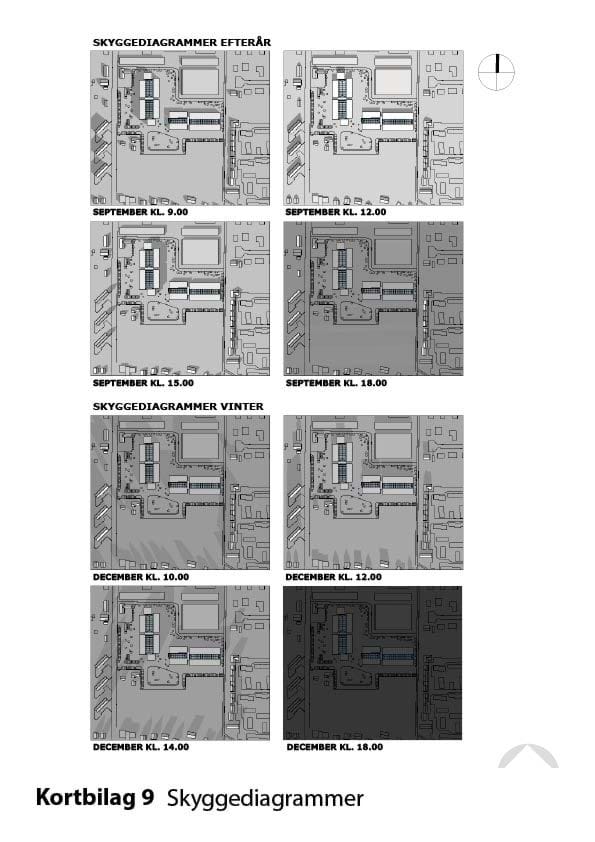 SKYGGEDIAGRAMMER EFTERÅR

SEPTEMBER KL. 9.00

SEPTEMBER KL. 12.00

SEPTEMBER KL. 15.00

SEPTEMBER KL. 18.00

SKYGGEDIAGRAMMER VINTER

DECEMBER KL. 10.00

DECEMBER KL. 12.00

DECEMBER KL. 14.00

DECEMBER KL. 18.00

Kortbilag 9 Skyggediagrammer